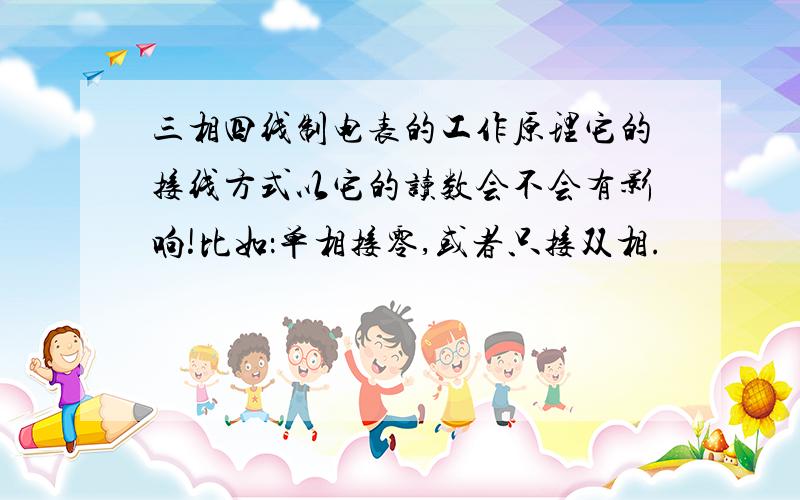 三相四线制电表的工作原理它的接线方式以它的读数会不会有影响!比如:单相接零,或者只接双相.